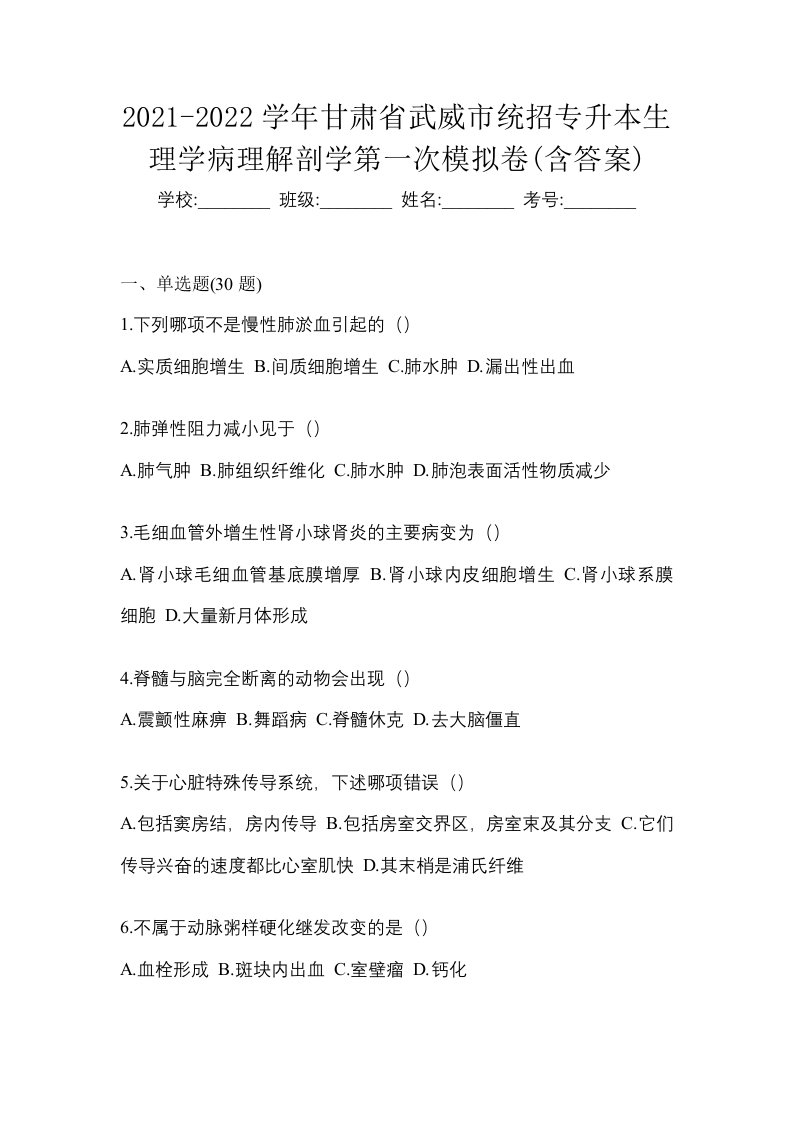 2021-2022 学年甘肃省武威市统招专升本生理学病理解剖学第一次模拟卷(含答案)

学校:________ 班级:________ 姓名:________ 考号:________

一、单选题(30 题)

1.下列哪项不是慢性肺淤血引起的（）

A.实质细胞增生 B.间质细胞增生 C.肺水肿 D.漏出性出血

2.肺弹性阻力减小见于（）

A.肺气肿 B.肺组织纤维化 C.肺水肿 D.肺泡表面活性物质减少

3.毛细血管外增生性肾小球肾炎的主要病变为（）

A.肾小球毛细血管基底膜增厚 B.肾小球内皮细胞增生 C.肾小球系膜细胞 D.大量新月体形成

4.脊髓与脑完全断离的动物会出现（）

A.震颤性麻痹 B.舞蹈病 C.脊髓休克 D.去大脑僵直

5.关于心脏特殊传导系统，下述哪项错误（）

A.包括窦房结，房内传导 B.包括房室交界区，房室束及其分支 C.它们传导兴奋的速度都比心室肌快 D.其末梢是浦氏纤维

6.不属于动脉粥样硬化继发改变的是（）

A.血栓形成 B.斑块内出血 C.室壁瘤 D.钙化